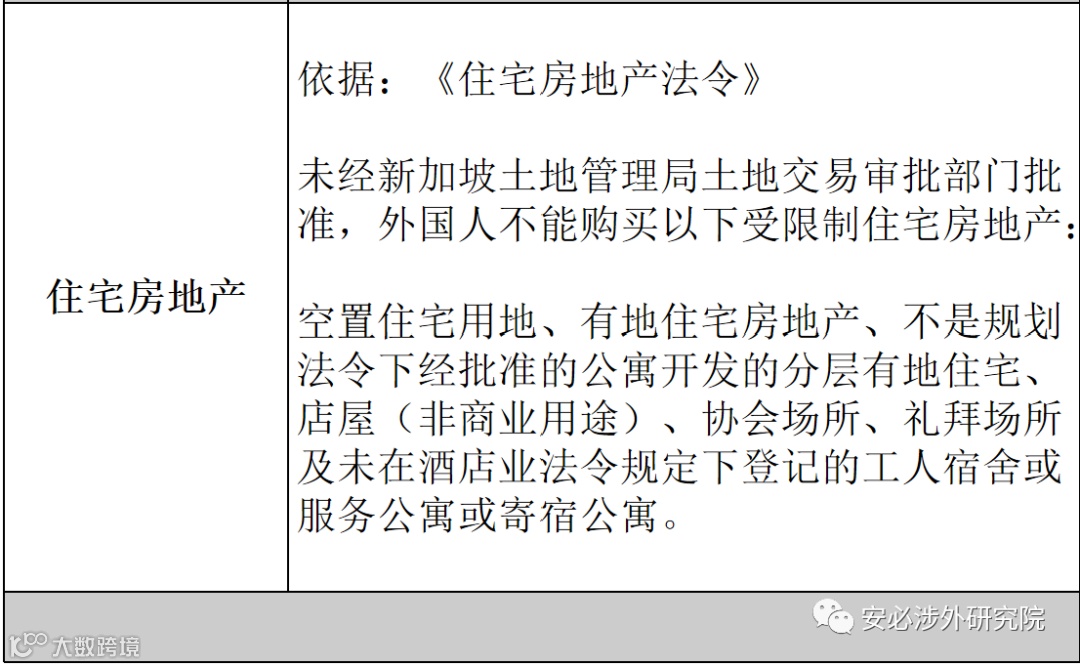 | 住宅房地产 | 依据：《住宅房地产法令》 未经新加坡土地管理局土地交易审批部门批准，外国人不能购买以下受限制住宅房地产： 空置住宅用地、有地住宅房地产、不是规划法令下经批准的公寓开发的分层有地住宅、店屋（非商业用途）、协会场所、礼拜场所及未在酒店业法令规定下登记的工人宿舍或服务公寓或寄宿公寓。 |
|---|---|

安必涉外研究院

大数跨境